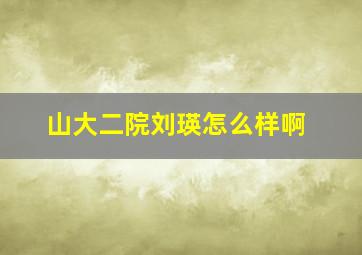 山大二院刘瑛怎么样啊